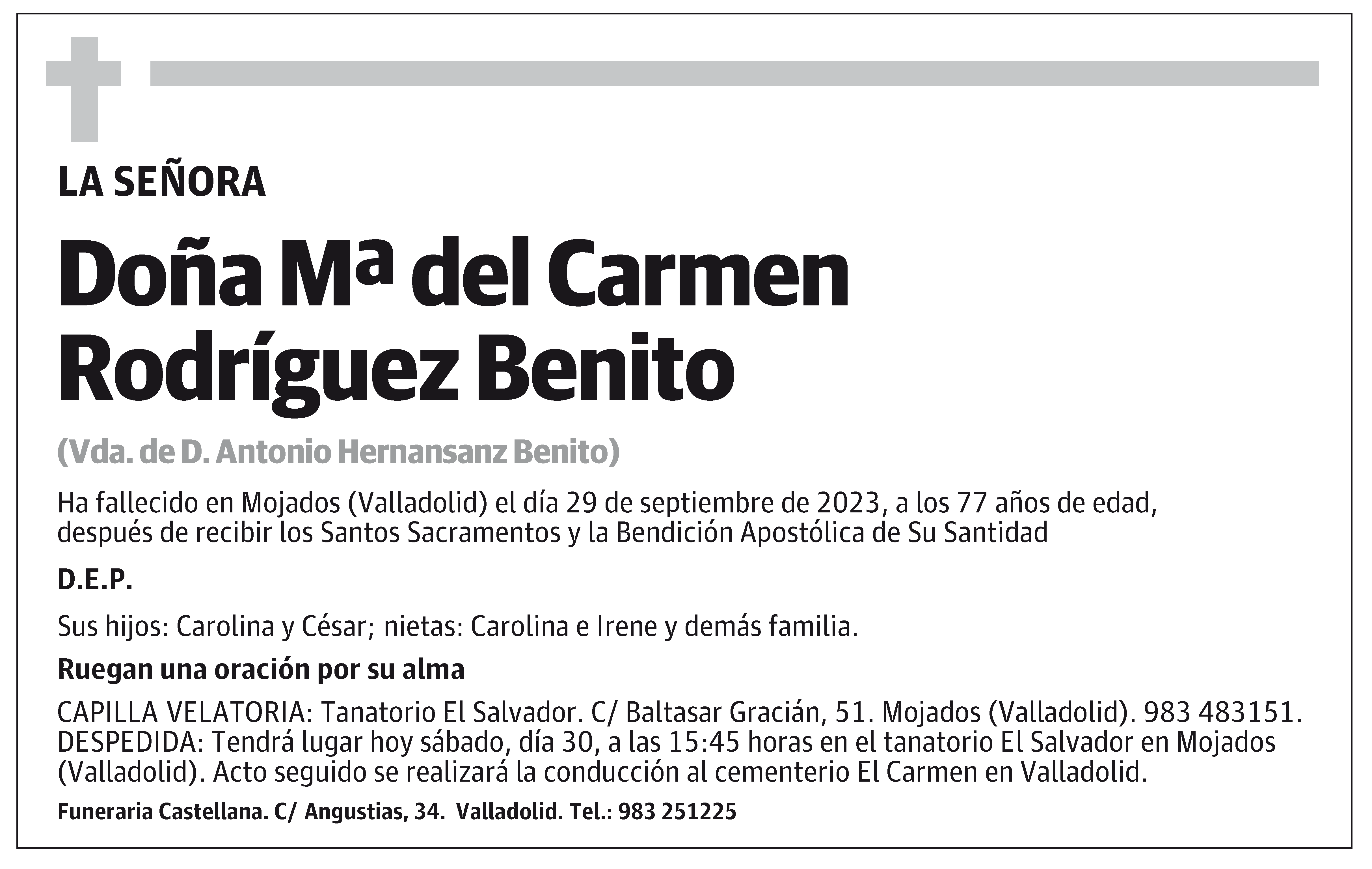 LA SEÑORA

Doña Mª del Carmen Rodríguez Benito

(Vda. de D. Antonio Hernansanz Benito)

Ha fallecido en Mojados (Valladolid) el día 29 de septiembre de 2023, a los 77 años de edad, después de recibir los Santos Sacramentos y la Bendición Apostólica de Su Santidad

D.E.P.

Sus hijos: Carolina y César; nietas: Carolina e Irene y demás familia.

Ruegan una oración por su alma

CAPILLA VELATORIA: Tanatorio El Salvador. C/ Baltasar Gracián, 51. Mojados (Valladolid). 983 483151. DESPEDIDA: Tendrá lugar hoy sábado, día 30, a las 15:45 horas en el tanatorio El Salvador en Mojados (Valladolid). Acto seguido se realizará la conducción al cementerio El Carmen en Valladolid.

Funeraria Castellana. C/ Angustias, 34. Valladolid. Tel.: 983 251225